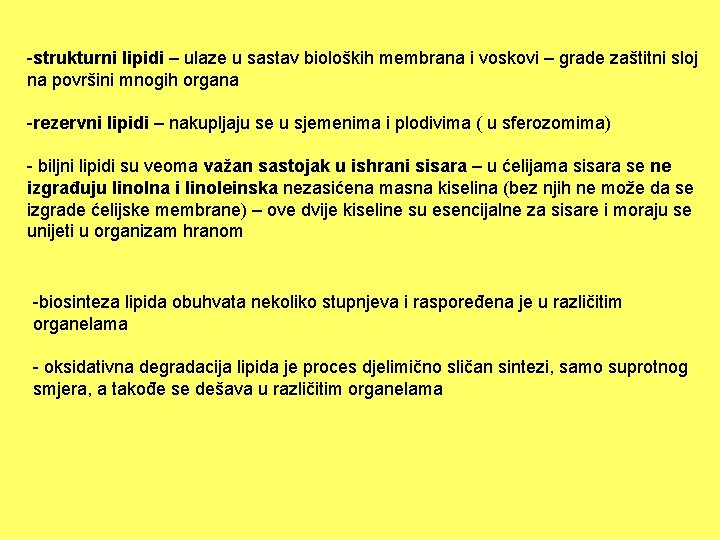 -strukturni lipidi – ulaze u sastav bioloških membrana i voskovi – grade zaštitni sloj na površini mnogih organa

-rezervni lipidi – nakupljaju se u sjemenima i plodivima ( u sferozomima)

- biljni lipidi su veoma važan sastojak u ishrani sisara – u ćelijama sisara se ne izgrađuju linolna i linoleinska nezasićena masna kiselina (bez njih ne može da se izgrade ćelijske membrane) – ove dvije kiseline su esencijalne za sisare i moraju se unijeti u organizam hranom

-biosinteza lipida obuhvata nekoliko stupnjeva i raspoređena je u različitim organelama

- oksidativna degradacija lipida je proces djelimično sličan sintezi, samo suprotnog smjera, a takođe se dešava u različitim organelama